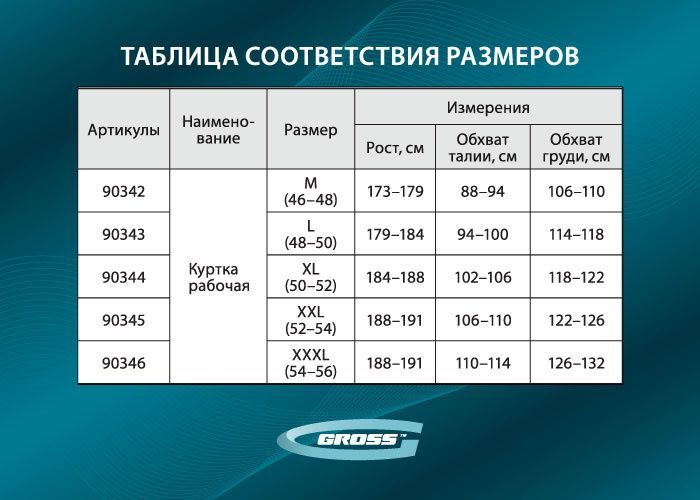 ТАБЛИЦА СООТВЕТСТВИЯ РАЗМЕРОВ

| Артикулы | Наименование | Размер | Измерения | | |
|---|---|---|---|---|---|
| | | | Рост, см | Обхват талии, см | Обхват груди, см |
| 90342 | Куртка рабочая | M (46–48) | 173–179 | 88–94 | 106–110 |
| 90343 | | L (48–50) | 179–184 | 94–100 | 114–118 |
| 90344 | | XL (50–52) | 184–188 | 102–106 | 118–122 |
| 90345 | | XXL (52–54) | 188–191 | 106–110 | 122–126 |
| 90346 | | XXXL (54–56) | 188–191 | 110–114 | 126–132 |

GROSS™